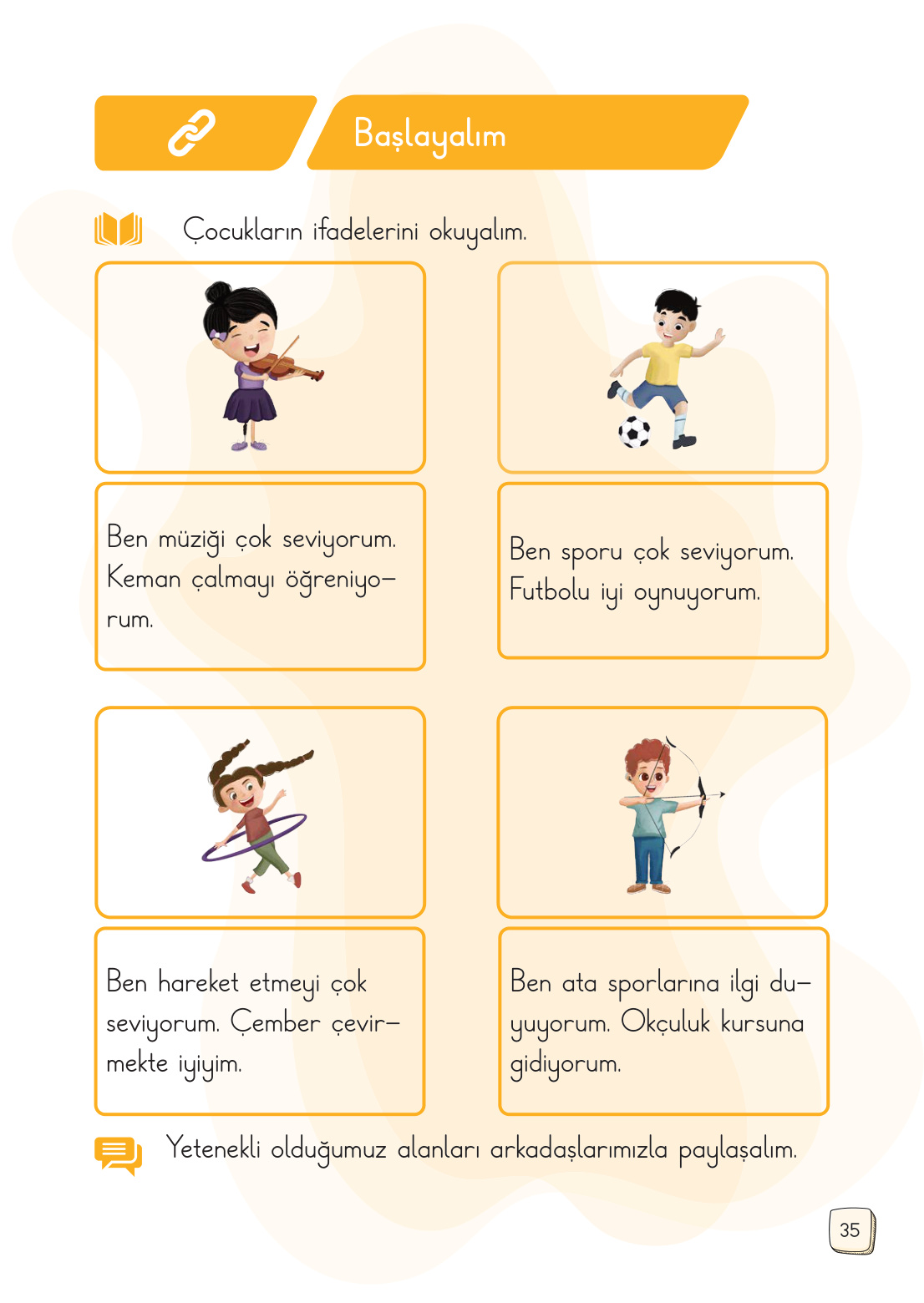 Başlayalım

Çocukların ifadelerini okuyalım.

Ben müziği çok seviyorum. Keman çalmayı öğreniyorum.

Ben sporu çok seviyorum. Futbolu iyi oynuyorum.

Ben hareket etmeyi çok seviyorum. Çember çevirmekte iyiyim.

Ben ata sporlarına ilgi duyuyorum. Okçuluk kursuna gidiyorum.

Yetenekli olduğumuz alanları arkadaşlarımızla paylaşalım.

35